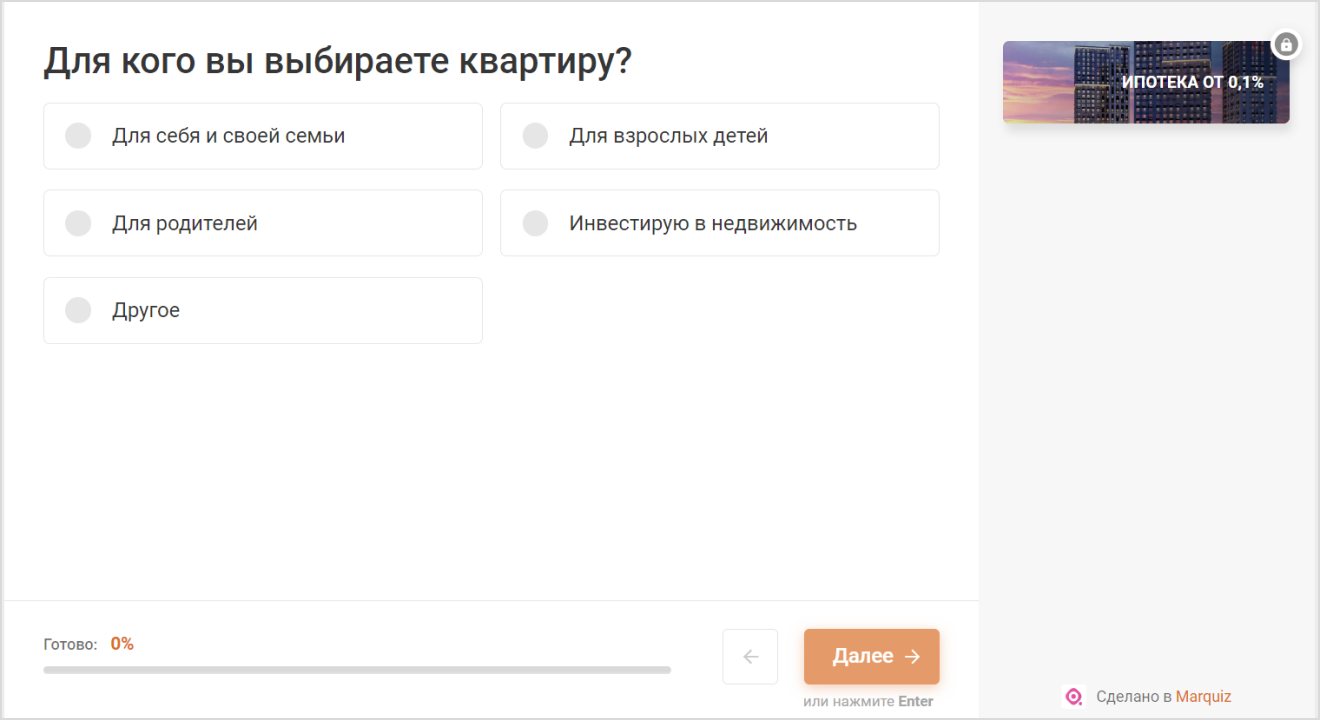 Для кого вы выбираете квартиру?

Для себя и своей семьи

Для взрослых детей

Для родителей

Инвестирую в недвижимость

Другое

ИПОТЕКА ОТ 0,1%

Готово: 0%

Далее →

или нажмите Enter

Сделано в Marquiz